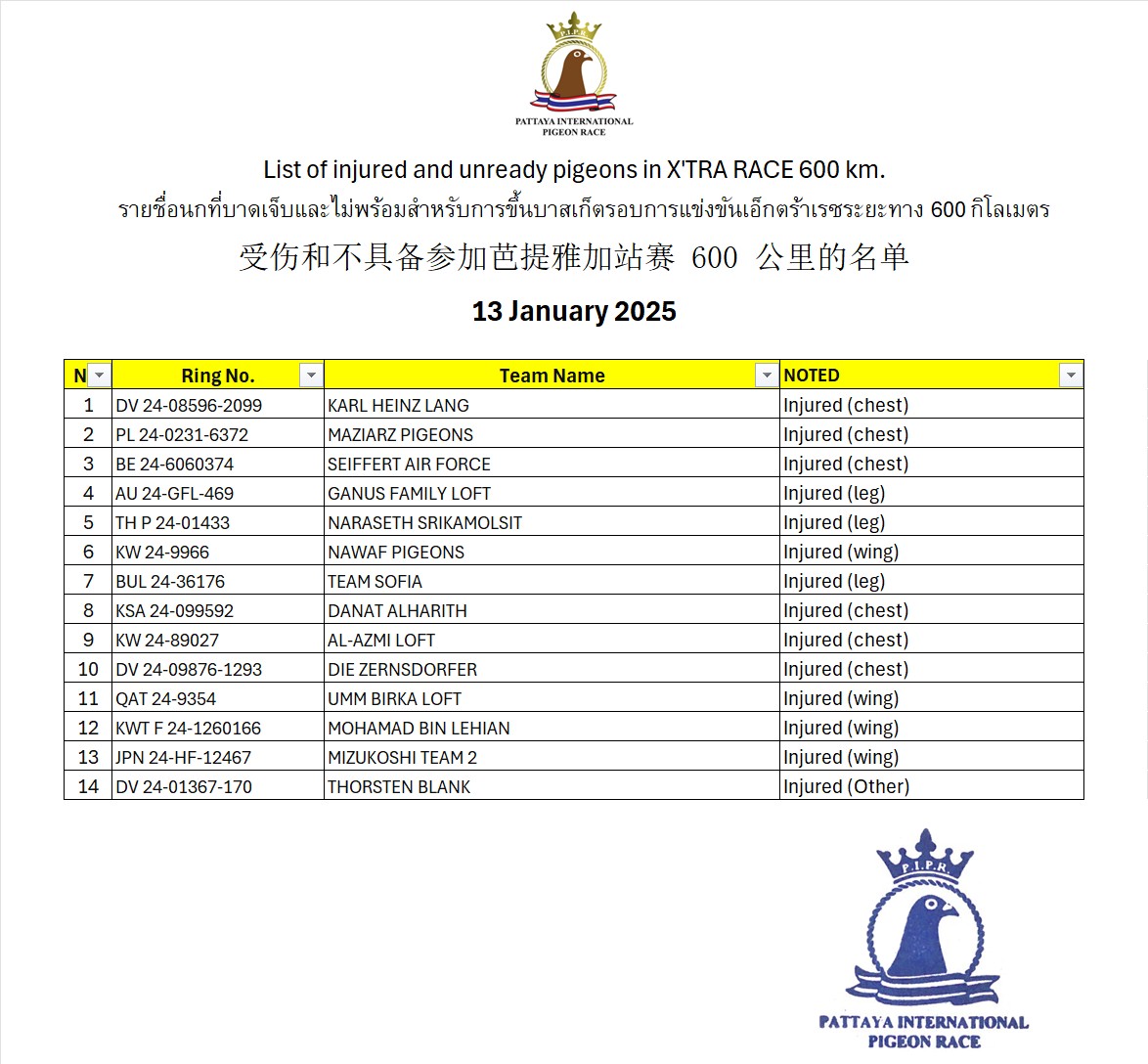 P.I.P.R.
PATTAYA INTERNATIONAL PIGEON RACE

List of injured and unready pigeons in X'TRA RACE 600 km.

รายชื่อนกที่บาดเจ็บและไม่พร้อมสำหรับการขึ้นบาสเก็ตรอบการแข่งขันเอ็กตร้าเรซระยะทาง 600 กิโลเมตร

受伤和不具备参加芭提雅加站赛 600 公里的名单

13 January 2025

| N | Ring No. | Team Name | NOTED |
|---|---|---|---|
| 1 | DV 24-08596-2099 | KARL HEINZ LANG | Injured (chest) |
| 2 | PL 24-0231-6372 | MAZIARZ PIGEONS | Injured (chest) |
| 3 | BE 24-6060374 | SEIFFERT AIR FORCE | Injured (chest) |
| 4 | AU 24-GFL-469 | GANUS FAMILY LOFT | Injured (leg) |
| 5 | TH P 24-01433 | NARASETH SRIKAMOLSIT | Injured (leg) |
| 6 | KW 24-9966 | NAWAF PIGEONS | Injured (wing) |
| 7 | BUL 24-36176 | TEAM SOFIA | Injured (leg) |
| 8 | KSA 24-099592 | DANAT ALHARITH | Injured (chest) |
| 9 | KW 24-89027 | AL-AZMI LOFT | Injured (chest) |
| 10 | DV 24-09876-1293 | DIE ZERNSDORFER | Injured (chest) |
| 11 | QAT 24-9354 | UMM BIRKA LOFT | Injured (wing) |
| 12 | KWT F 24-1260166 | MOHAMAD BIN LEHIAN | Injured (wing) |
| 13 | JPN 24-HF-12467 | MIZUKOSHI TEAM 2 | Injured (wing) |
| 14 | DV 24-01367-170 | THORSTEN BLANK | Injured (Other) |

P.I.P.R.
PATTAYA INTERNATIONAL PIGEON RACE